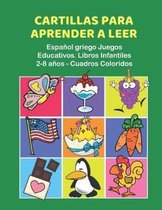 CARTILLAS PARA APRENDER A LEER

Español griego Juegos Educativos. Libros Infantiles 2-8 años - Cuadros Coloridos